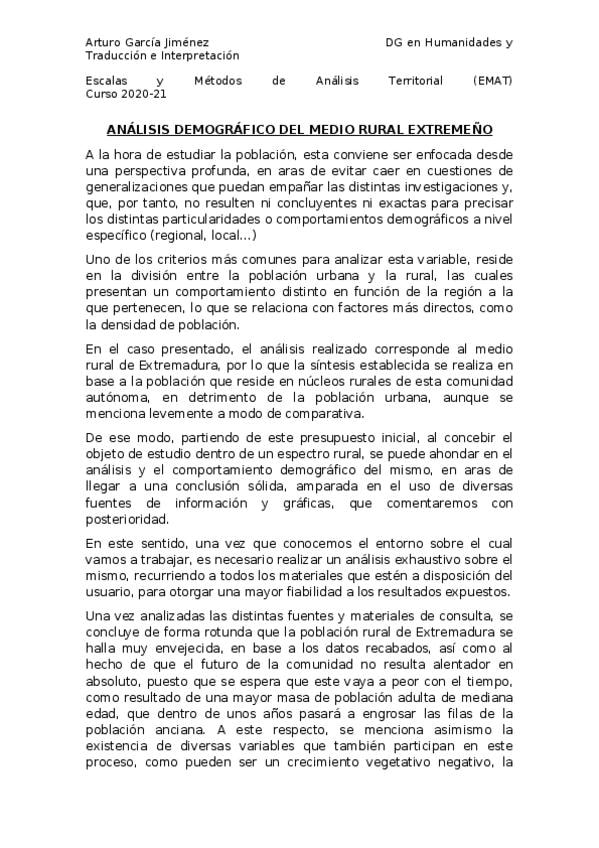 Arturo García Jiménez DG en Humanidades y Traducción e Interpretación

Escalas y Métodos de Análisis Territorial (EMAT) Curso 2020-21

ANÁLISIS DEMOGRÁFICO DEL MEDIO RURAL EXTREMEÑO

A la hora de estudiar la población, esta conviene ser enfocada desde una perspectiva profunda, en aras de evitar caer en cuestiones de generalizaciones que puedan empañar las distintas investigaciones y, que, por tanto, no resulten ni concluyentes ni exactas para precisar los distintas particularidades o comportamientos demográficos a nivel específico (regional, local...)

Uno de los criterios más comunes para analizar esta variable, reside en la división entre la población urbana y la rural, las cuales presentan un comportamiento distinto en función de la región a la que pertenecen, lo que se relaciona con factores más directos, como la densidad de población.

En el caso presentado, el análisis realizado corresponde al medio rural de Extremadura, por lo que la síntesis establecida se realiza en base a la población que reside en núcleos rurales de esta comunidad autónoma, en detrimento de la población urbana, aunque se menciona levemente a modo de comparativa.

De ese modo, partiendo de este presupuesto inicial, al concebir el objeto de estudio dentro de un espectro rural, se puede ahondar en el análisis y el comportamiento demográfico del mismo, en aras de llegar a una conclusión sólida, amparada en el uso de diversas fuentes de información y gráficas, que comentaremos con posterioridad.

En este sentido, una vez que conocemos el entorno sobre el cual vamos a trabajar, es necesario realizar un análisis exhaustivo sobre el mismo, recurriendo a todos los materiales que estén a disposición del usuario, para otorgar una mayor fiabilidad a los resultados expuestos.

Una vez analizadas las distintas fuentes y materiales de consulta, se concluye de forma rotunda que la población rural de Extremadura se halla muy envejecida, en base a los datos recabados, así como al hecho de que el futuro de la comunidad no resulta alentador en absoluto, puesto que se espera que este vaya a peor con el tiempo, como resultado de una mayor masa de población adulta de mediana edad, que dentro de unos años pasará a engrosar las filas de la población anciana. A este respecto, se menciona asimismo la existencia de diversas variables que también participan en este proceso, como pueden ser un crecimiento vegetativo negativo, la